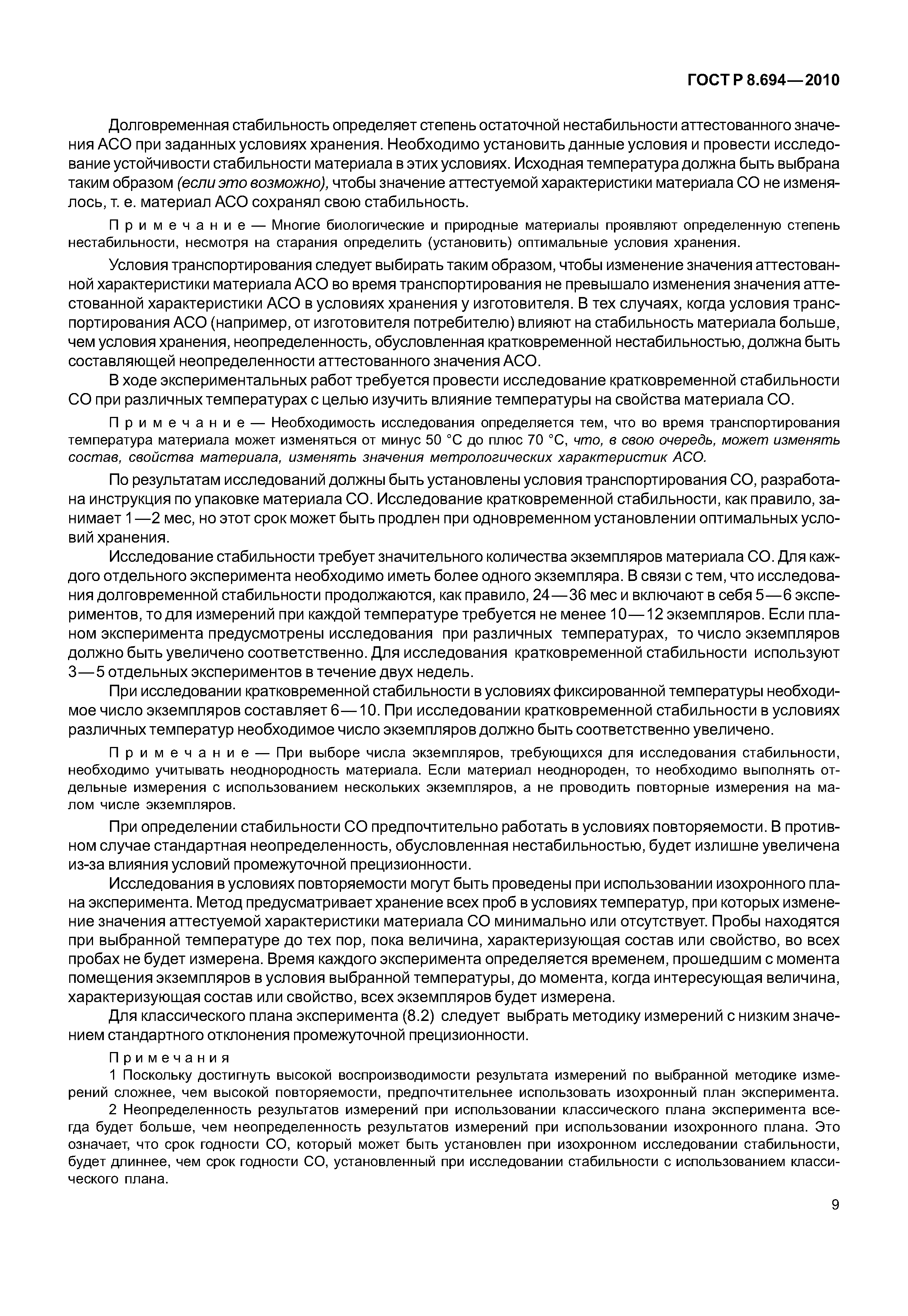 ГОСТ Р 8.694—2010

Долговременная стабильность определяет степень остаточной нестабильности аттестованного значения АСО при заданных условиях хранения. Необходимо установить данные условия и провести исследование устойчивости стабильности материала в этих условиях. Исходная температура должна быть выбрана таким образом (если это возможно), чтобы значение аттестуемой характеристики материала СО не изменялось, т. е. материал АСО сохранял свою стабильность.

Примечание — Многие биологические и природные материалы проявляют определенную степень нестабильности, несмотря на старания определить (установить) оптимальные условия хранения.

Условия транспортирования следует выбирать таким образом, чтобы изменение значения аттестованной характеристики материала АСО во время транспортирования не превышало изменения значения аттестованной характеристики АСО в условиях хранения у изготовителя. В тех случаях, когда условия транспортирования АСО (например, от изготовителя потребителю) влияют на стабильность материала больше, чем условия хранения, неопределенность, обусловленная кратковременной нестабильностью, должна быть составляющей неопределенности аттестованного значения АСО.

В ходе экспериментальных работ требуется провести исследование кратковременной стабильности СО при различных температурах с целью изучить влияние температуры на свойства материала СО.

Примечание — Необходимость исследования определяется тем, что во время транспортирования температура материала может изменяться от минус 50 °С до плюс 70 °С, что, в свою очередь, может изменять состав, свойства материала, изменять значения метрологических характеристик АСО.

По результатам исследований должны быть установлены условия транспортирования СО, разработана инструкция по упаковке материала СО. Исследование кратковременной стабильности, как правило, занимает 1—2 мес, но этот срок может быть продлен при одновременном установлении оптимальных условий хранения.

Исследование стабильности требует значительного количества экземпляров материала СО. Для каждого отдельного эксперимента необходимо иметь более одного экземпляра. В связи с тем, что исследования долговременной стабильности продолжаются, как правило, 24—36 мес и включают в себя 5—6 экспериментов, то для измерений при каждой температуре требуется не менее 10—12 экземпляров. Если планом эксперимента предусмотрены исследования при различных температурах, то число экземпляров должно быть увеличено соответственно. Для исследования кратковременной стабильности используют 3—5 отдельных экспериментов в течение двух недель.

При исследовании кратковременной стабильности в условиях фиксированной температуры необходимое число экземпляров составляет 6—10. При исследовании кратковременной стабильности в условиях различных температур необходимое число экземпляров должно быть соответственно увеличено.

Примечание — При выборе числа экземпляров, требующихся для исследования стабильности, необходимо учитывать неоднородность материала. Если материал неоднороден, то необходимо выполнять отдельные измерения с использованием нескольких экземпляров, а не проводить повторные измерения на малом числе экземпляров.

При определении стабильности СО предпочтительно работать в условиях повторяемости. В противном случае стандартная неопределенность, обусловленная нестабильностью, будет излишне увеличена из-за влияния условий промежуточной прецизионности.

Исследования в условиях повторяемости могут быть проведены при использовании изохронного плана эксперимента. Метод предусматривает хранение всех проб в условиях температур, при которых изменение значения аттестуемой характеристики материала СО минимально или отсутствует. Пробы находятся при выбранной температуре до тех пор, пока величина, характеризующая состав или свойство, во всех пробах не будет измерена. Время каждого эксперимента определяется временем, прошедшим с момента помещения экземпляров в условия выбранной температуры, до момента, когда интересующая величина, характеризующая состав или свойство, всех экземпляров будет измерена.

Для классического плана эксперимента (8.2) следует выбрать методику измерений с низким значением стандартного отклонения промежуточной прецизионности.

Примечания
1 Поскольку достигнуть высокой воспроизводимости результата измерений по выбранной методике измерений сложнее, чем высокой повторяемости, предпочтительнее использовать изохронный план эксперимента.
2 Неопределенность результатов измерений при использовании классического плана эксперимента всегда будет больше, чем неопределенность результатов измерений при использовании изохронного плана. Это означает, что срок годности СО, который может быть установлен при изохронном исследовании стабильности, будет длиннее, чем срок годности СО, установленный при исследовании стабильности с использованием классического плана.

9